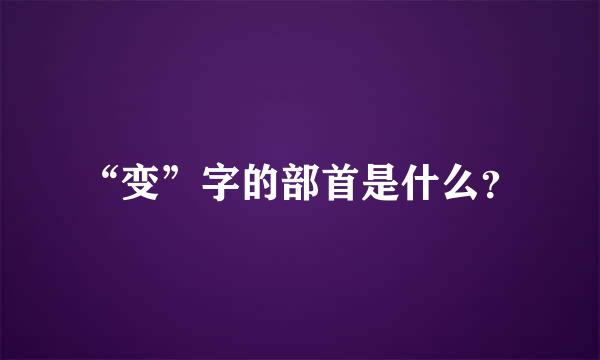 “变”字的部首是什么？